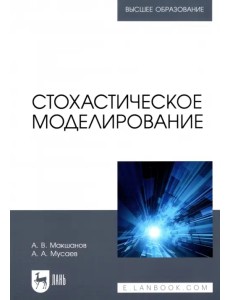 ВЫСШЕЕ ОБРАЗОВАНИЕ

СТОХАСТИЧЕСКОЕ МОДЕЛИРОВАНИЕ

А. В. Макшанов
А. А. Мусаев

ЛАНЬ

E.LANBOOK.COM